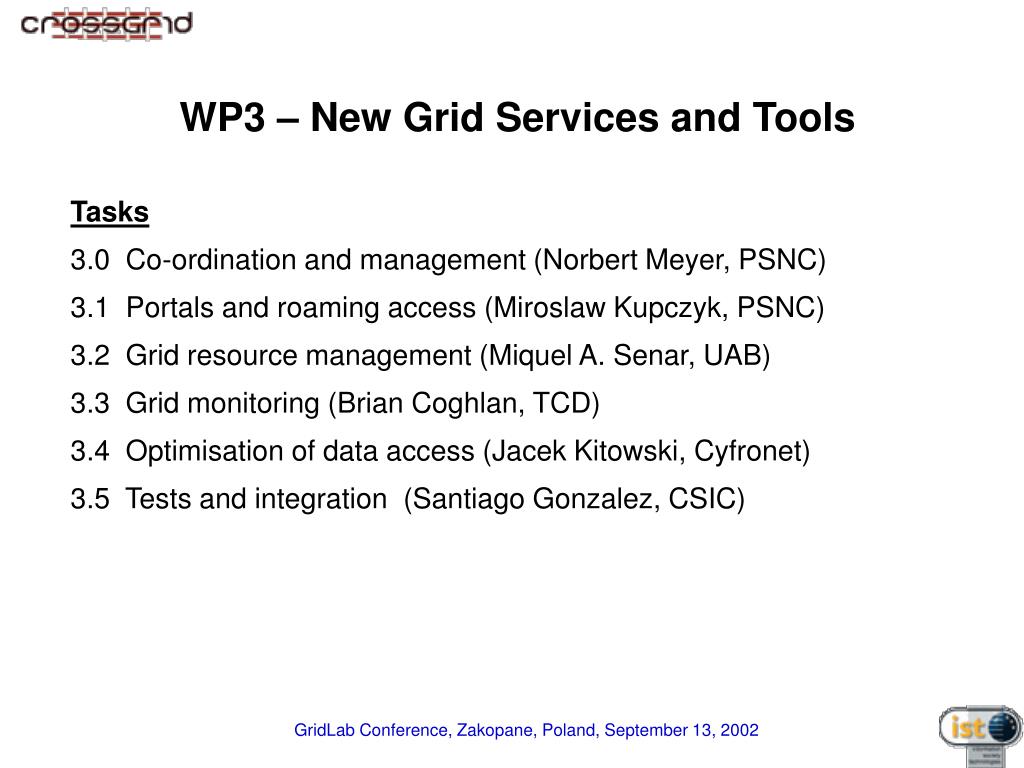 crossgrid

WP3 – New Grid Services and Tools

Tasks

3.0 Co-ordination and management (Norbert Meyer, PSNC)

3.1 Portals and roaming access (Miroslaw Kupczyk, PSNC)

3.2 Grid resource management (Miquel A. Senar, UAB)

3.3 Grid monitoring (Brian Coghlan, TCD)

3.4 Optimisation of data access (Jacek Kitowski, Cyfronet)

3.5 Tests and integration (Santiago Gonzalez, CSIC)

GridLab Conference, Zakopane, Poland, September 13, 2002

ist